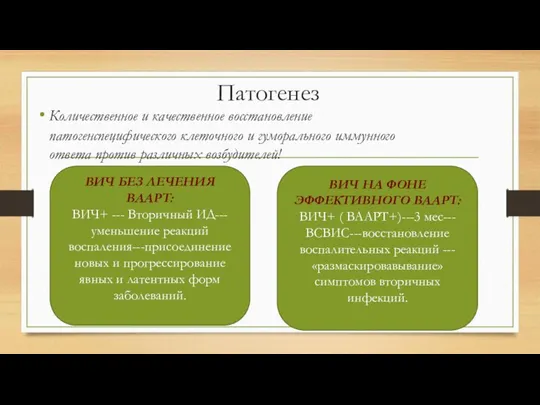 Патогенез

• Количественное и качественное восстановление патогенспецифического клеточного и гуморального иммунного ответа против различных возбудителей!

ВИЧ БЕЗ ЛЕЧЕНИЯ ВААРТ:
ВИЧ+ --- Вторичный ИД--- уменьшение реакций воспаления---присоединение новых и прогрессирование явных и латентных форм заболеваний.

ВИЧ НА ФОНЕ ЭФФЕКТИВНОГО ВААРТ:
ВИЧ+ ( ВААРТ+)---3 мес--- ВСВИС---восстановление воспалительных реакций --- «размаскировавывание» симптомов вторичных инфекций.